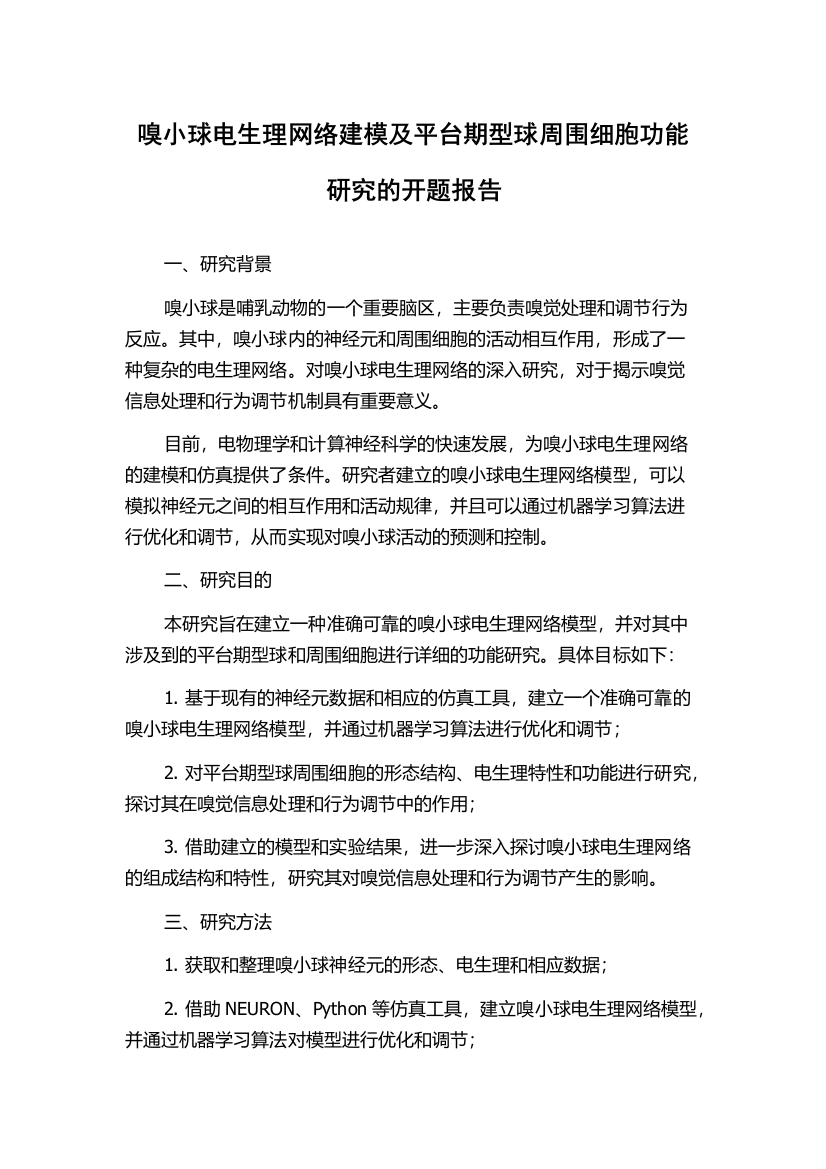 嗅小球电生理网络建模及平台期型球周围细胞功能研究的开题报告

一、研究背景

嗅小球是哺乳动物的一个重要脑区，主要负责嗅觉处理和调节行为反应。其中，嗅小球内的神经元和周围细胞的活动相互作用，形成了一种复杂的电生理网络。对嗅小球电生理网络的深入研究，对于揭示嗅觉信息处理和行为调节机制具有重要意义。

目前，电物理学和计算神经科学的快速发展，为嗅小球电生理网络的建模和仿真提供了条件。研究者建立的嗅小球电生理网络模型，可以模拟神经元之间的相互作用和活动规律，并且可以通过机器学习算法进行优化和调节，从而实现对嗅小球活动的预测和控制。

二、研究目的

本研究旨在建立一种准确可靠的嗅小球电生理网络模型，并对其中涉及到的平台期型球和周围细胞进行详细的功能研究。具体目标如下：

1. 基于现有的神经元数据和相应的仿真工具，建立一个准确可靠的嗅小球电生理网络模型，并通过机器学习算法进行优化和调节；

2. 对平台期型球周围细胞的形态结构、电生理特性和功能进行研究，探讨其在嗅觉信息处理和行为调节中的作用；

3. 借助建立的模型和实验结果，进一步深入探讨嗅小球电生理网络的组成结构和特性，研究其对嗅觉信息处理和行为调节产生的影响。

三、研究方法

1. 获取和整理嗅小球神经元的形态、电生理和相应数据；

2. 借助 NEURON、Python 等仿真工具，建立嗅小球电生理网络模型，并通过机器学习算法对模型进行优化和调节；